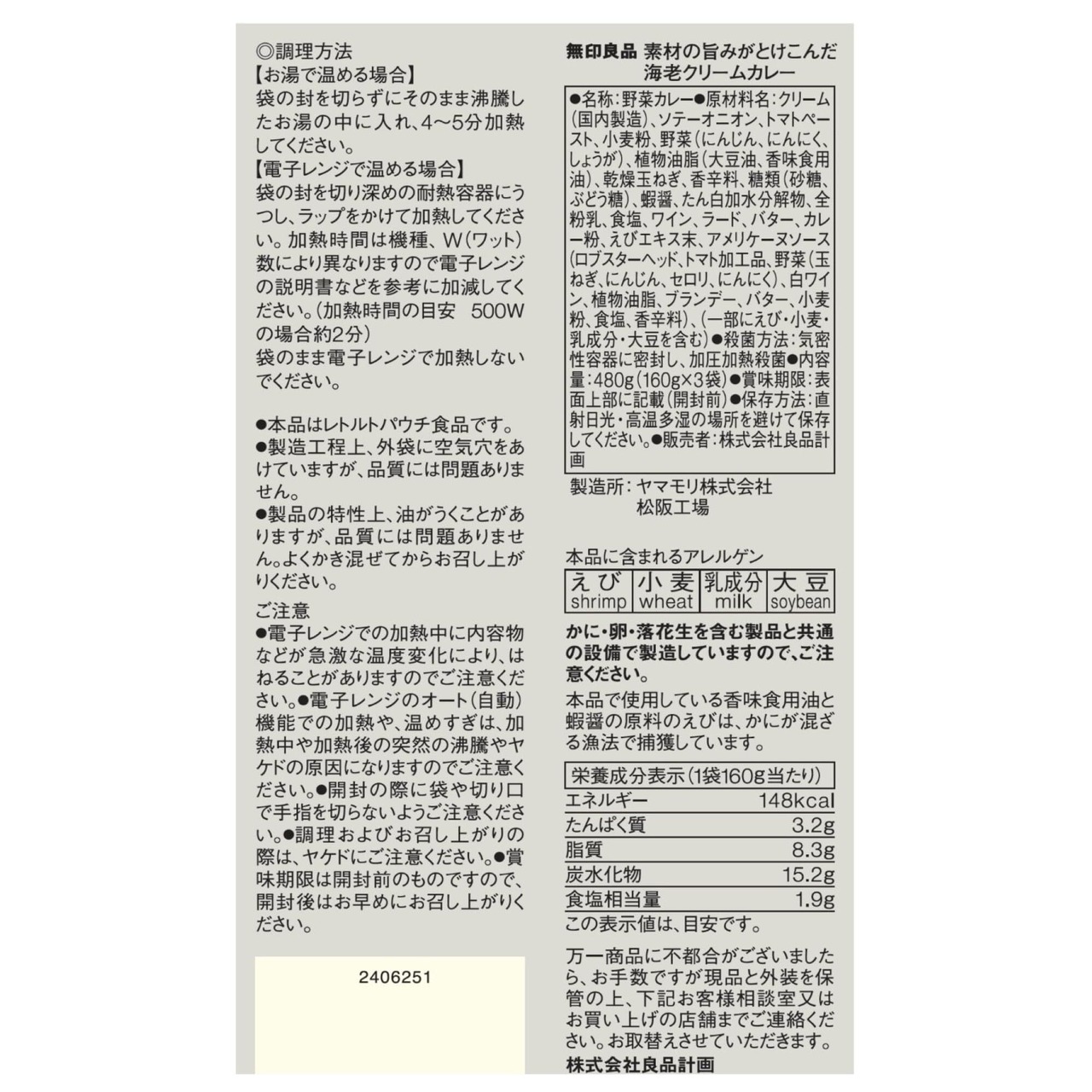 ◎調理方法
【お湯で温める場合】
袋の封を切らずにそのまま沸騰したお湯の中に入れ、4〜5分加熱してください。
【電子レンジで温める場合】
袋の封を切り深めの耐熱容器にうつし、ラップをかけて加熱してください。加熱時間は機種、W(ワット)数により異なりますので電子レンジの説明書などを参考に加減してください。(加熱時間の目安　500Wの場合約2分)
袋のまま電子レンジで加熱しないでください。

●本品はレトルトパウチ食品です。
●製造工程上、外袋に空気穴をあけていますが、品質には問題ありません。
●製品の特性上、油がうくことがありますが、品質には問題ありません。よくかき混ぜてからお召し上がりください。

ご注意
●電子レンジでの加熱中に内容物などが急激な温度変化により、はねることがありますのでご注意ください。●電子レンジのオート(自動)機能での加熱や、温めすぎは、加熱中や加熱後の突然の沸騰やヤケドの原因になりますのでご注意ください。●開封の際に袋や切り口で手指を切らないようご注意ください。●調理およびお召し上がりの際は、ヤケドにご注意ください。●賞味期限は開封前のものですので、開封後はお早めにお召し上がりください。

2406251

無印良品 素材の旨みがとけこんだ海老クリームカレー

●名称：野菜カレー●原材料名：クリーム(国内製造)、ソテーオニオン、トマトペースト、小麦粉、野菜(にんじん、にんにく、しょうが)、植物油脂(大豆油、香味食用油)、乾燥玉ねぎ、香辛料、糖類(砂糖、ぶどう糖)、蝦醤、たん白加水分解物、全粉乳、食塩、ワイン、ラード、バター、カレー粉、えびエキス末、アメリケーヌソース(ロブスターヘッド、トマト加工品、野菜(玉ねぎ、にんじん、セロリ、にんにく)、白ワイン、植物油脂、ブランデー、バター、小麦粉、食塩、香辛料)、(一部にえび・小麦・乳成分・大豆を含む)●殺菌方法：気密性容器に密封し、加圧加熱殺菌●内容量：480g(160g×3袋)●賞味期限：表面上部に記載(開封前)●保存方法：直射日光・高温多湿の場所を避けて保存してください。●販売者：株式会社良品計画

製造所：ヤマモリ株式会社
松阪工場

本品に含まれるアレルゲン
| えび shrimp | 小麦 wheat | 乳成分 milk | 大豆 soybean |
|---|---|---|---|

かに・卵・落花生を含む製品と共通の設備で製造していますので、ご注意ください。

本品で使用している香味食用油と蝦醤の原料のえびは、かにが混ざる漁法で捕獲しています。

| 栄養成分表示(1袋160g当たり) | |
|---|---|
| エネルギー | 148kcal |
| たんぱく質 | 3.2g |
| 脂質 | 8.3g |
| 炭水化物 | 15.2g |
| 食塩相当量 | 1.9g |

この表示値は、目安です。

万一商品に不都合がございましたら、お手数ですが現品と外装を保管の上、下記お客様相談室又はお買い上げの店舗までご連絡ください。お取替えさせていただきます。
株式会社良品計画